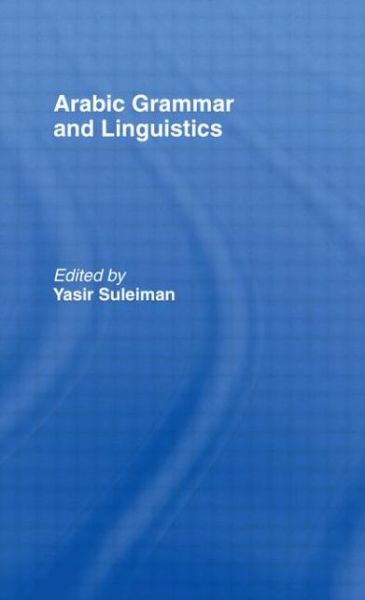 Arabic Grammar and Linguistics

Edited by
Yasir Suleiman